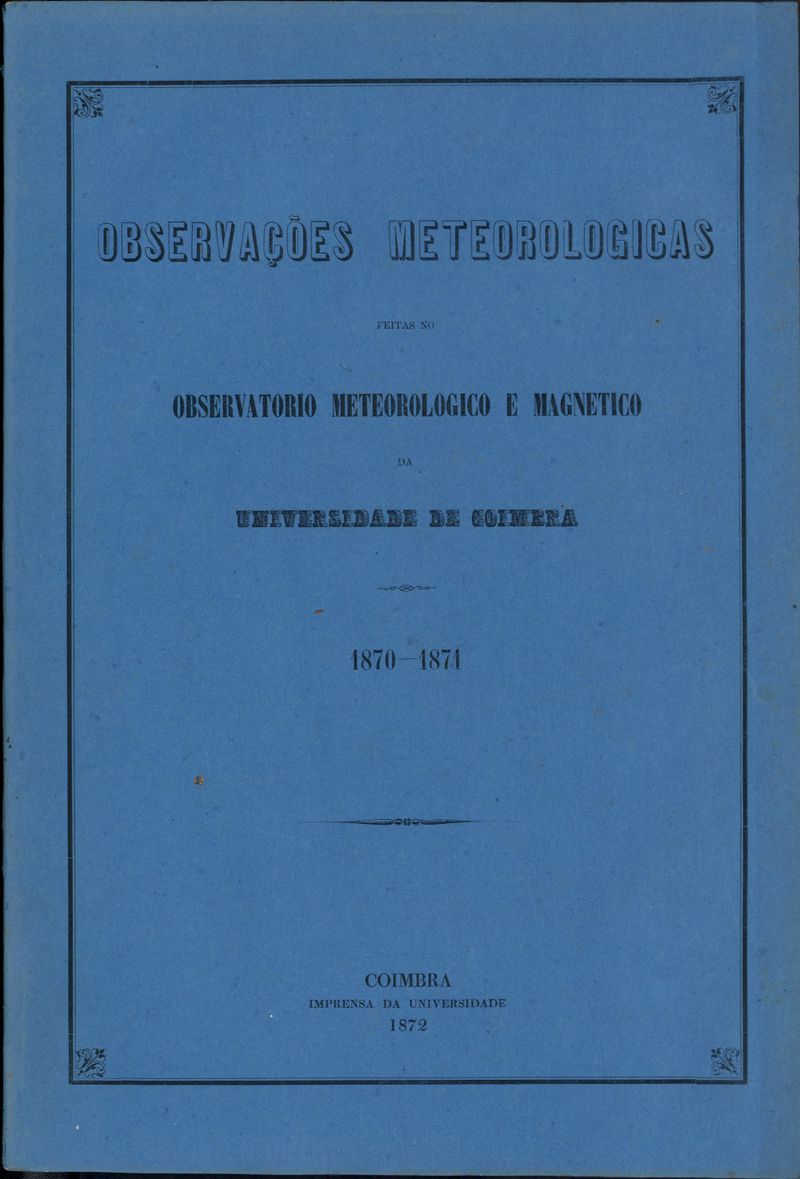 OBSERVAÇÕES METEOROLOGICAS

FEITAS NO

OBSERVATORIO METEOROLOGICO E MAGNETICO

DA

UNIVERSIDADE DE COIMBRA

1870—1871

COIMBRA
IMPRENSA DA UNIVERSIDADE
1872